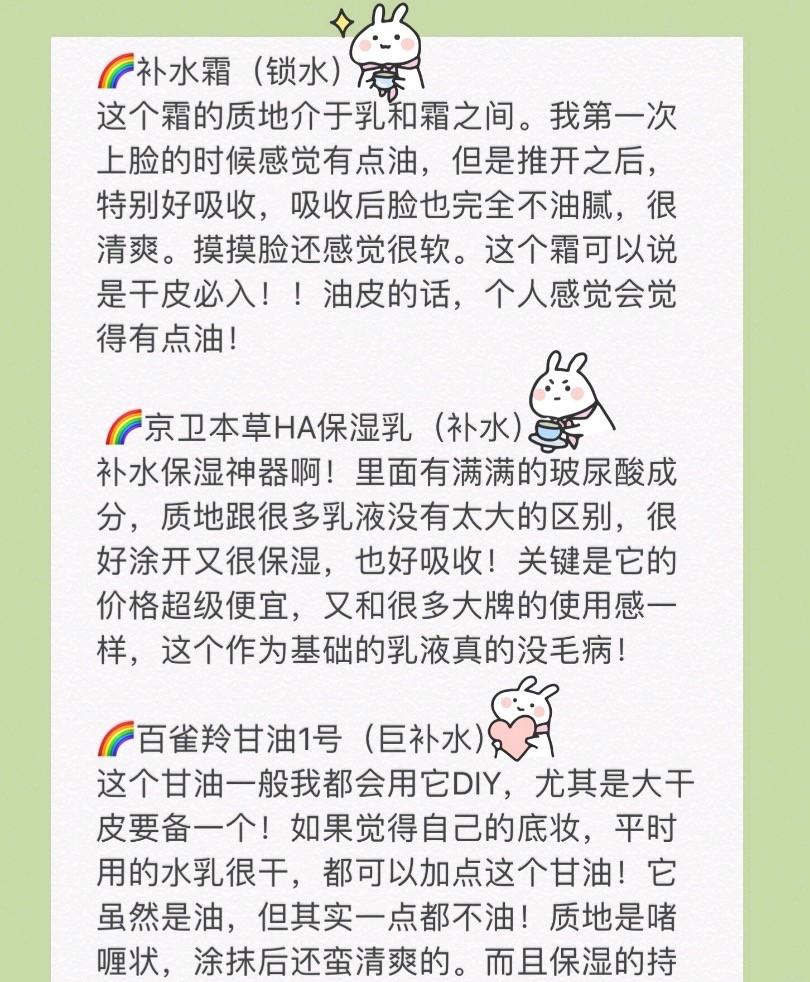 🌈补水霜（锁水）
这个霜的质地介于乳和霜之间。我第一次上脸的时候感觉有点油，但是推开之后，特别好吸收，吸收后脸也完全不油腻，很清爽。摸摸脸还感觉很软。这个霜可以说是干皮必入！！油皮的话，个人感觉会觉得有点油！

🌈京卫本草HA保湿乳（补水）
补水保湿神器啊！里面有满满的玻尿酸成分，质地跟很多乳液没有太大的区别，很好涂开又很保湿，也好吸收！关键是它的价格超级便宜，又和很多大牌的使用感一样，这个作为基础的乳液真的没毛病！

🌈百雀羚甘油1号（巨补水）
这个甘油一般我都会用它DIY，尤其是大干皮要备一个！如果觉得自己的底妆，平时用的水乳很干，都可以加点这个甘油！它虽然是油，但其实一点都不油！质地是啫喱状，涂抹后还蛮清爽的。而且保湿的持